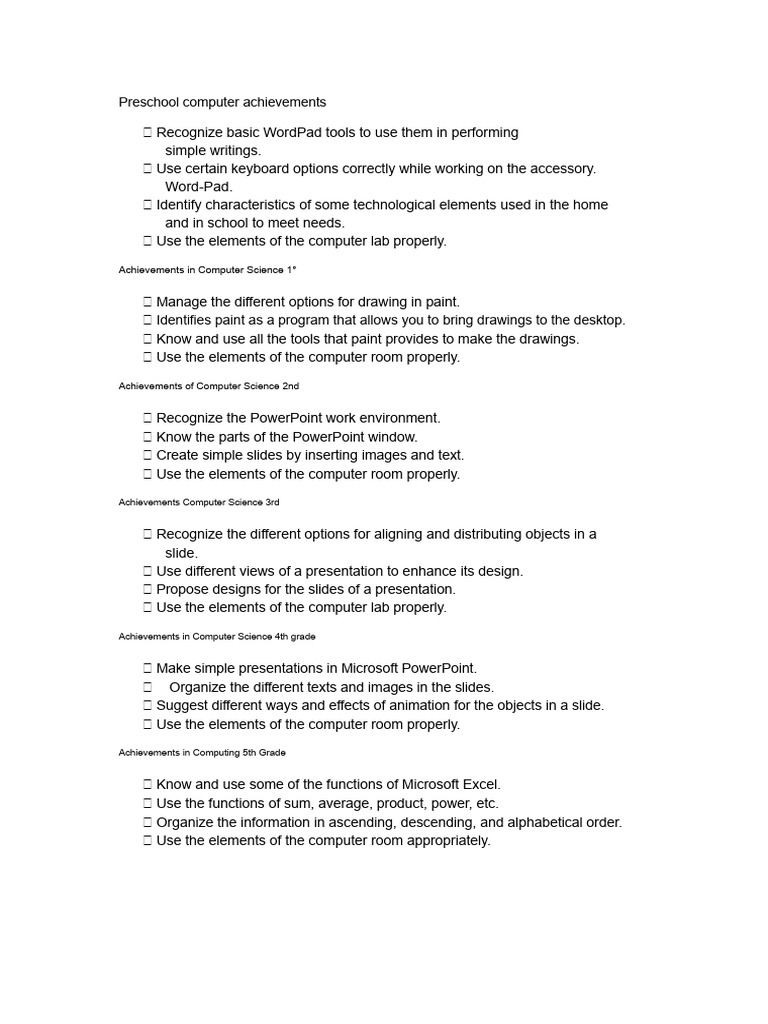 Preschool computer achievements

 Recognize basic WordPad tools to use them in performing simple writings.
 Use certain keyboard options correctly while working on the accessory. Word-Pad.
 Identify characteristics of some technological elements used in the home and in school to meet needs.
 Use the elements of the computer lab properly.

Achievements in Computer Science 1°

 Manage the different options for drawing in paint.
 Identifies paint as a program that allows you to bring drawings to the desktop.
 Know and use all the tools that paint provides to make the drawings.
 Use the elements of the computer room properly.

Achievements of Computer Science 2nd

 Recognize the PowerPoint work environment.
 Know the parts of the PowerPoint window.
 Create simple slides by inserting images and text.
 Use the elements of the computer room properly.

Achievements Computer Science 3rd

 Recognize the different options for aligning and distributing objects in a slide.
 Use different views of a presentation to enhance its design.
 Propose designs for the slides of a presentation.
 Use the elements of the computer lab properly.

Achievements in Computer Science 4th grade

 Make simple presentations in Microsoft PowerPoint.
 Organize the different texts and images in the slides.
 Suggest different ways and effects of animation for the objects in a slide.
 Use the elements of the computer room properly.

Achievements in Computing 5th Grade

 Know and use some of the functions of Microsoft Excel.
 Use the functions of sum, average, product, power, etc.
 Organize the information in ascending, descending, and alphabetical order.
 Use the elements of the computer room appropriately.